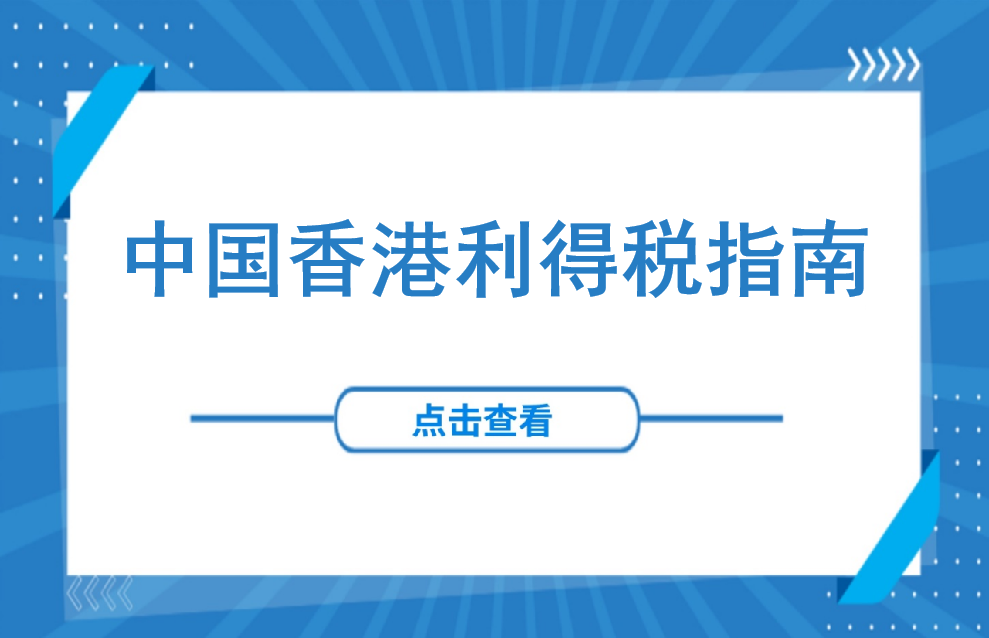 中国香港利得税指南

点击查看